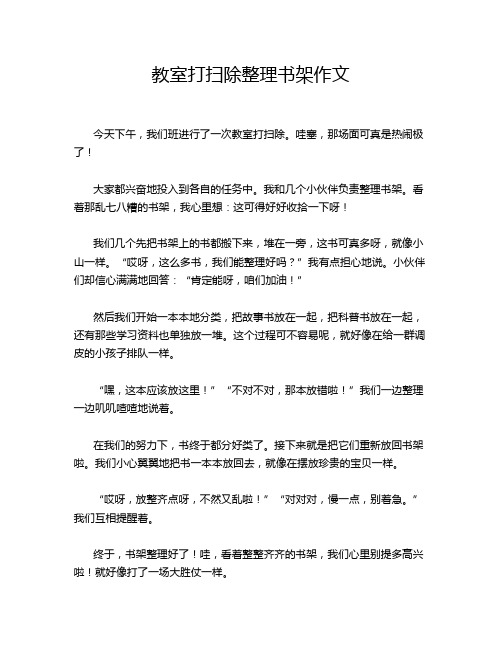 教室打扫除整理书架作文

今天下午，我们班进行了一次教室打扫除。哇塞，那场面可真是热闹极了！

大家都兴奋地投入到各自的任务中。我和几个小伙伴负责整理书架。看着那乱七八糟的书架，我心里想：这可得好好收拾一下呀！

我们几个先把书架上的书都搬下来，堆在一旁，这书可真多呀，就像小山一样。“哎呀，这么多书，我们能整理好吗？”我有点担心地说。小伙伴们却信心满满地回答：“肯定能呀，咱们加油！”

然后我们开始一本本地分类，把故事书放在一起，把科普书放在一起，还有那些学习资料也单独放一堆。这个过程可不容易呢，就好像在给一群调皮的小孩子排队一样。

“嘿，这本应该放这里！”“不对不对，那本放错啦！”我们一边整理一边叽叽喳喳地说着。

在我们的努力下，书终于都分好类了。接下来就是把它们重新放回书架啦。我们小心翼翼地把书一本本放回去，就像在摆放珍贵的宝贝一样。

“哎呀，放整齐点呀，不然又乱啦！”“对对对，慢一点，别着急。”我们互相提醒着。

终于，书架整理好了！哇，看着整整齐齐的书架，我们心里别提多高兴啦！就好像打了一场大胜仗一样。